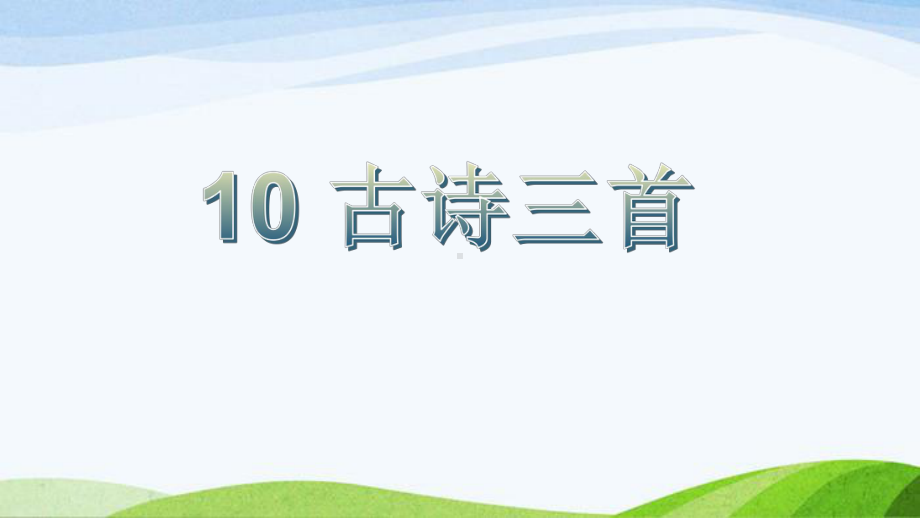 10 古诗三首